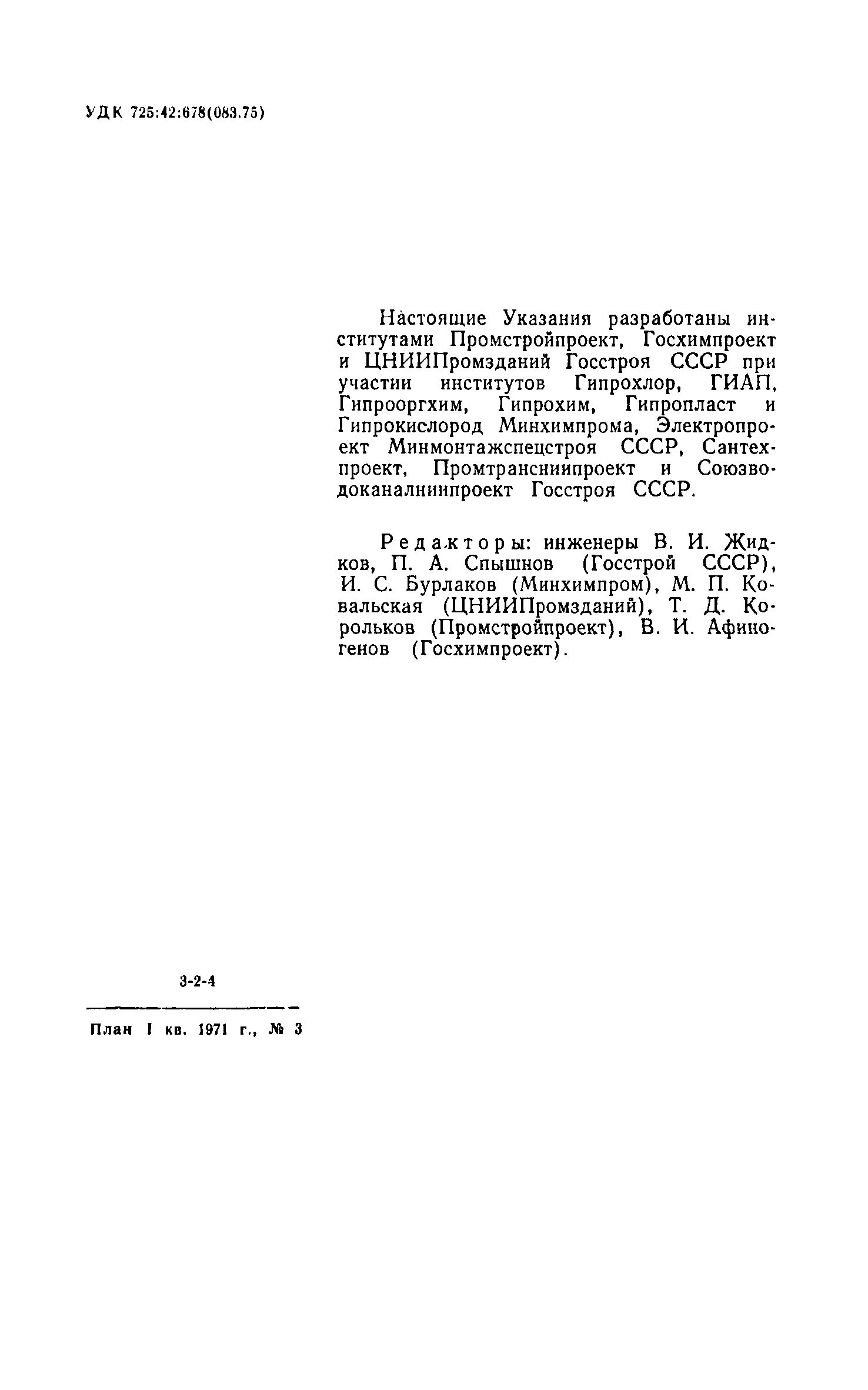 УДК 725:42:678(083.75)

Настоящие Указания разработаны институтами Промстройпроект, Госхимпроект и ЦНИИПромзданий Госстроя СССР при участии институтов Гипрохлор, ГИАП, Гипрооргхим, Гипрохим, Гипропласт и Гипрокислород Минхимпрома, Электропроект Минмонтажспецстроя СССР, Сантехпроект, Промтрансниипроект и Союзводоканалниипроект Госстроя СССР.

Редакторы: инженеры В. И. Жидков, П. А. Спышнов (Госстрой СССР), И. С. Бурлаков (Минхимпром), М. П. Ковальская (ЦНИИПромзданий), Т. Д. Корольков (Промстройпроект), В. И. Афиногенов (Госхимпроект).

3-2-4

План I кв. 1971 г., № 3